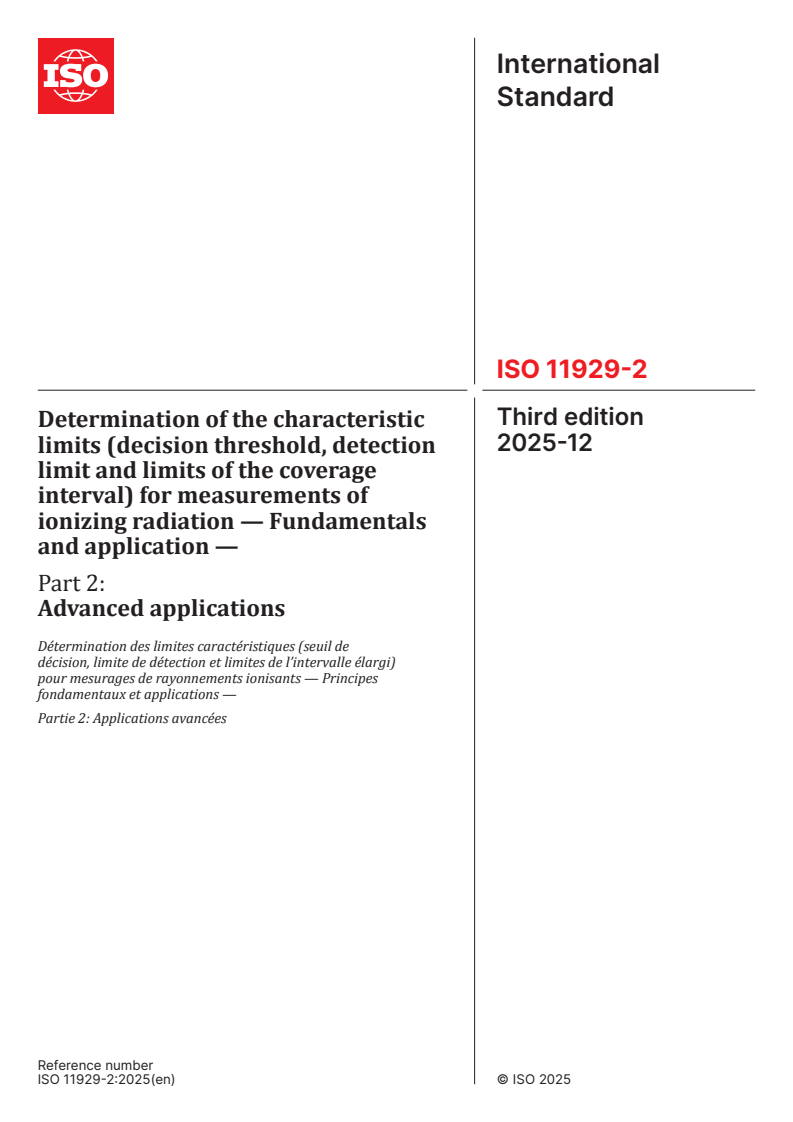 ISO

International Standard

ISO 11929-2

Third edition
2025-12

Determination of the characteristic limits (decision threshold, detection limit and limits of the coverage interval) for measurements of ionizing radiation — Fundamentals and application —

Part 2:
Advanced applications

Détermination des limites caractéristiques (seuil de décision, limite de détection et limites de l'intervalle élargi) pour mesurages de rayonnements ionisants — Principes fondamentaux et applications —

Partie 2: Applications avancées

Reference number
ISO 11929-2:2025(en)

© ISO 2025